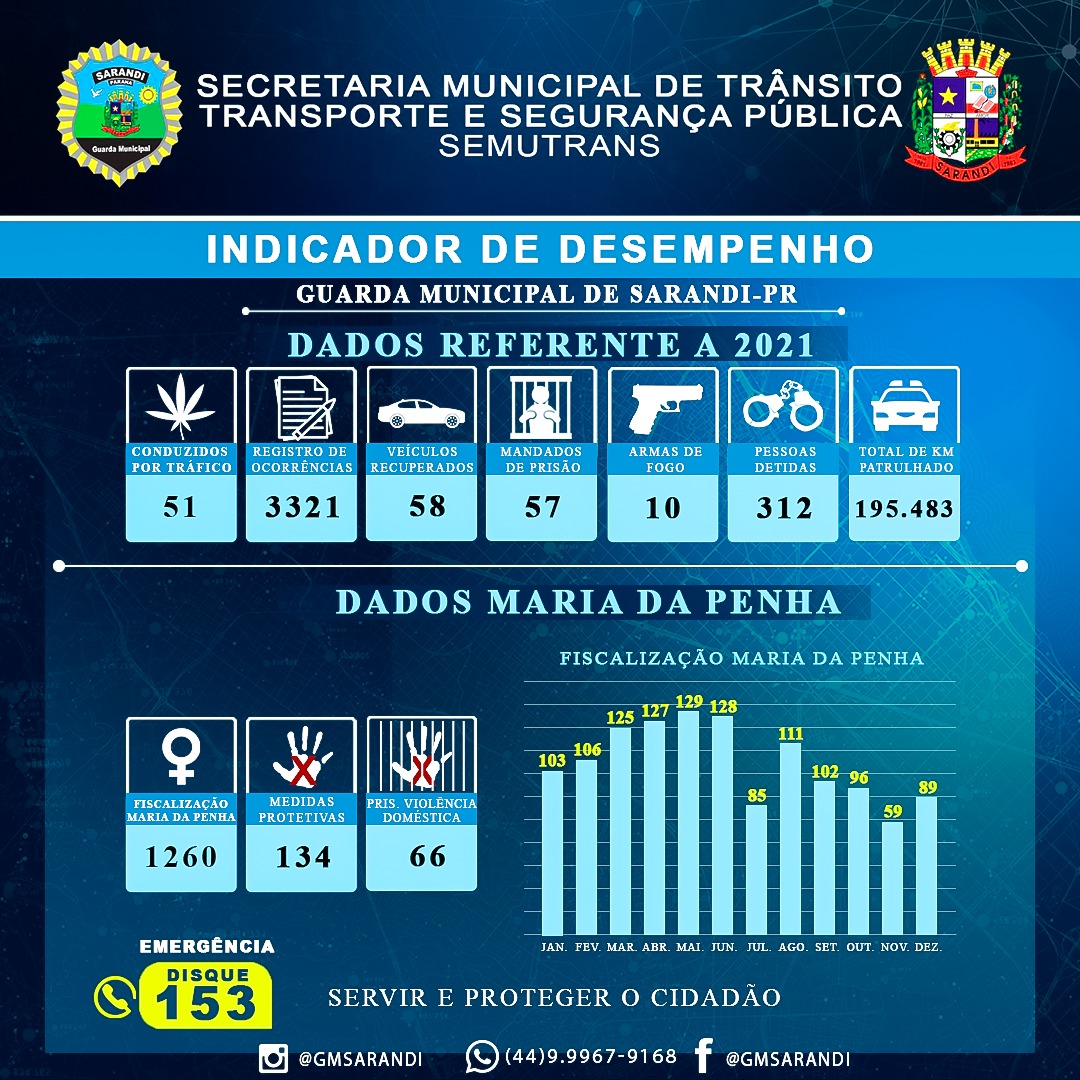 SARANDI
PARANÁ
Guarda Municipal

SECRETARIA MUNICIPAL DE TRÂNSITO
TRANSPORTE E SEGURANÇA PÚBLICA
SEMUTRANS

SARANDI

INDICADOR DE DESEMPENHO

GUARDA MUNICIPAL DE SARANDI-PR

DADOS REFERENTE A 2021

| CONDUZIDOS POR TRÁFICO | REGISTRO DE OCORRÊNCIAS | VEÍCULOS RECUPERADOS | MANDADOS DE PRISÃO | ARMAS DE FOGO | PESSOAS DETIDAS | TOTAL DE KM PATRULHADO |
|---|---|---|---|---|---|---|
| 51 | 3321 | 58 | 57 | 10 | 312 | 195.483 |

DADOS MARIA DA PENHA

| FISCALIZAÇÃO MARIA DA PENHA | MEDIDAS PROTETIVAS | PRIS. VIOLÊNCIA DOMÉSTICA |
|---|---|---|
| 1260 | 134 | 66 |

FISCALIZAÇÃO MARIA DA PENHA

| JAN. | FEV. | MAR. | ABR. | MAI. | JUN. | JUL. | AGO. | SET. | OUT. | NOV. | DEZ. |
|---|---|---|---|---|---|---|---|---|---|---|---|
| 103 | 106 | 125 | 127 | 129 | 128 | 85 | 111 | 102 | 96 | 59 | 89 |

EMERGÊNCIA
DISQUE
153

SERVIR E PROTEGER O CIDADÃO

@GMSARANDI (44)9.9967-9168 @GMSARANDI